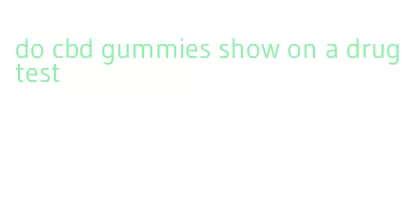 do cbd gummies show on a drug test